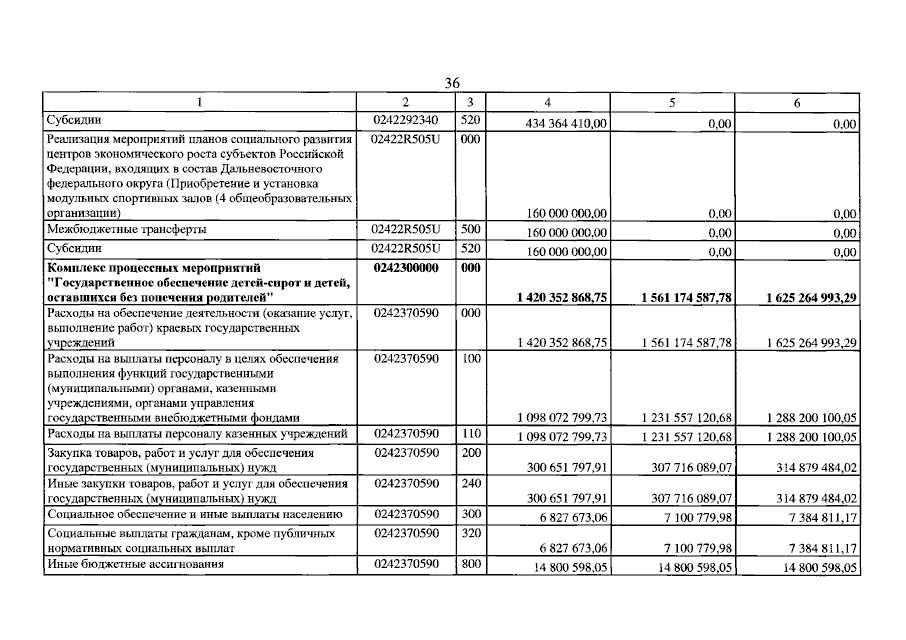 36

| 1 | 2 | 3 | 4 | 5 | 6 |
|---|---|---|---|---|---|
| Субсидии | 0242292340 | 520 | 434 364 410,00 | 0,00 | 0,00 |
| Реализация мероприятий планов социального развития центров экономического роста субъектов Российской Федерации, входящих в состав Дальневосточного федерального округа (Приобретение и установка модульных спортивных залов (4 общеобразовательных организации) | 02422R505U | 000 | 160 000 000,00 | 0,00 | 0,00 |
| Межбюджетные трансферты | 02422R505U | 500 | 160 000 000,00 | 0,00 | 0,00 |
| Субсидии | 02422R505U | 520 | 160 000 000,00 | 0,00 | 0,00 |
| Комплекс процессных мероприятий "Государственное обеспечение детей-сирот и детей, оставшихся без попечения родителей" | 0242300000 | 000 | 1 420 352 868,75 | 1 561 174 587,78 | 1 625 264 993,29 |
| Расходы на обеспечение деятельности (оказание услуг, выполнение работ) краевых государственных учреждений | 0242370590 | 000 | 1 420 352 868,75 | 1 561 174 587,78 | 1 625 264 993,29 |
| Расходы на выплаты персоналу в целях обеспечения выполнения функций государственными (муниципальными) органами, казенными учреждениями, органами управления государственными внебюджетными фондами | 0242370590 | 100 | 1 098 072 799,73 | 1 231 557 120,68 | 1 288 200 100,05 |
| Расходы на выплаты персоналу казенных учреждений | 0242370590 | 110 | 1 098 072 799,73 | 1 231 557 120,68 | 1 288 200 100,05 |
| Закупка товаров, работ и услуг для обеспечения государственных (муниципальных) нужд | 0242370590 | 200 | 300 651 797,91 | 307 716 089,07 | 314 879 484,02 |
| Иные закупки товаров, работ и услуг для обеспечения государственных (муниципальных) нужд | 0242370590 | 240 | 300 651 797,91 | 307 716 089,07 | 314 879 484,02 |
| Социальное обеспечение и иные выплаты населению | 0242370590 | 300 | 6 827 673,06 | 7 100 779,98 | 7 384 811,17 |
| Социальные выплаты гражданам, кроме публичных нормативных социальных выплат | 0242370590 | 320 | 6 827 673,06 | 7 100 779,98 | 7 384 811,17 |
| Иные бюджетные ассигнования | 0242370590 | 800 | 14 800 598,05 | 14 800 598,05 | 14 800 598,05 |